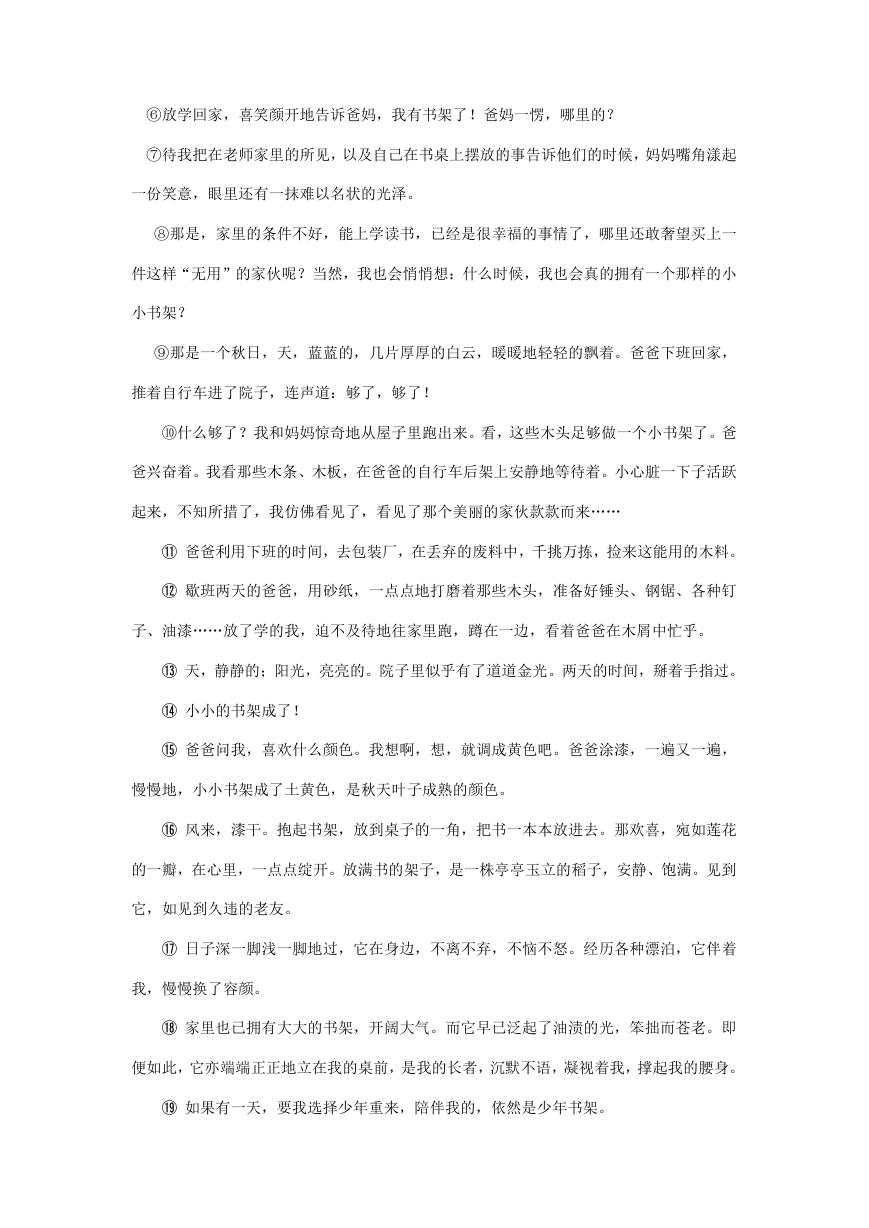 ⑥放学回家，喜笑颜开地告诉爸妈，我有书架了！爸妈一愣，哪里的？

⑦待我把在老师家里的所见，以及自己在书桌上摆放的事告诉他们的时候，妈妈嘴角漾起一份笑意，眼里还有一抹难以名状的光泽。

⑧那是，家里的条件不好，能上学读书，已经是很幸福的事情了，哪里还敢奢望买上一件这样“无用”的家伙呢？当然，我也会悄悄想：什么时候，我也会真的拥有一个那样的小小书架？

⑨那是一个秋日，天，蓝蓝的，几片厚厚的白云，暖暖地轻轻的飘着。爸爸下班回家，推着自行车进了院子，连声道：够了，够了！

⑩什么够了？我和妈妈惊奇地从屋子里跑出来。看，这些木头足够做一个小书架了。爸爸兴奋着。我看那些木条、木板，在爸爸的自行车后架上安静地等待着。小心脏一下子活跃起来，不知所措了，我仿佛看见了，看见了那个美丽的家伙款款而来……

⑪ 爸爸利用下班的时间，去包装厂，在丢弃的废料中，千挑万拣，捡来这能用的木料。

⑫ 歇班两天的爸爸，用砂纸，一点点地打磨着那些木头，准备好锤头、钢锯、各种钉子、油漆……放了学的我，迫不及待地往家里跑，蹲在一边，看着爸爸在木屑中忙乎。

⑬ 天，静静的；阳光，亮亮的。院子里似乎有了道道金光。两天的时间，掰着手指过。

⑭ 小小的书架成了！

⑮ 爸爸问我，喜欢什么颜色。我想啊，想，就调成黄色吧。爸爸涂漆，一遍又一遍，慢慢地，小小书架成了土黄色，是秋天叶子成熟的颜色。

⑯ 风来，漆干。抱起书架，放到桌子的一角，把书一本本放进去。那欢喜，宛如莲花的一瓣，在心里，一点点绽开。放满书的架子，是一株亭亭玉立的稻子，安静、饱满。见到它，如见到久违的老友。

⑰ 日子深一脚浅一脚地过，它在身边，不离不弃，不恼不怒。经历各种漂泊，它伴着我，慢慢换了容颜。

⑱ 家里也已拥有大大的书架，开阔大气。而它早已泛起了油渍的光，笨拙而苍老。即便如此，它亦端端正正地立在我的桌前，是我的长者，沉默不语，凝视着我，撑起我的腰身。

⑲ 如果有一天，要我选择少年重来，陪伴我的，依然是少年书架。